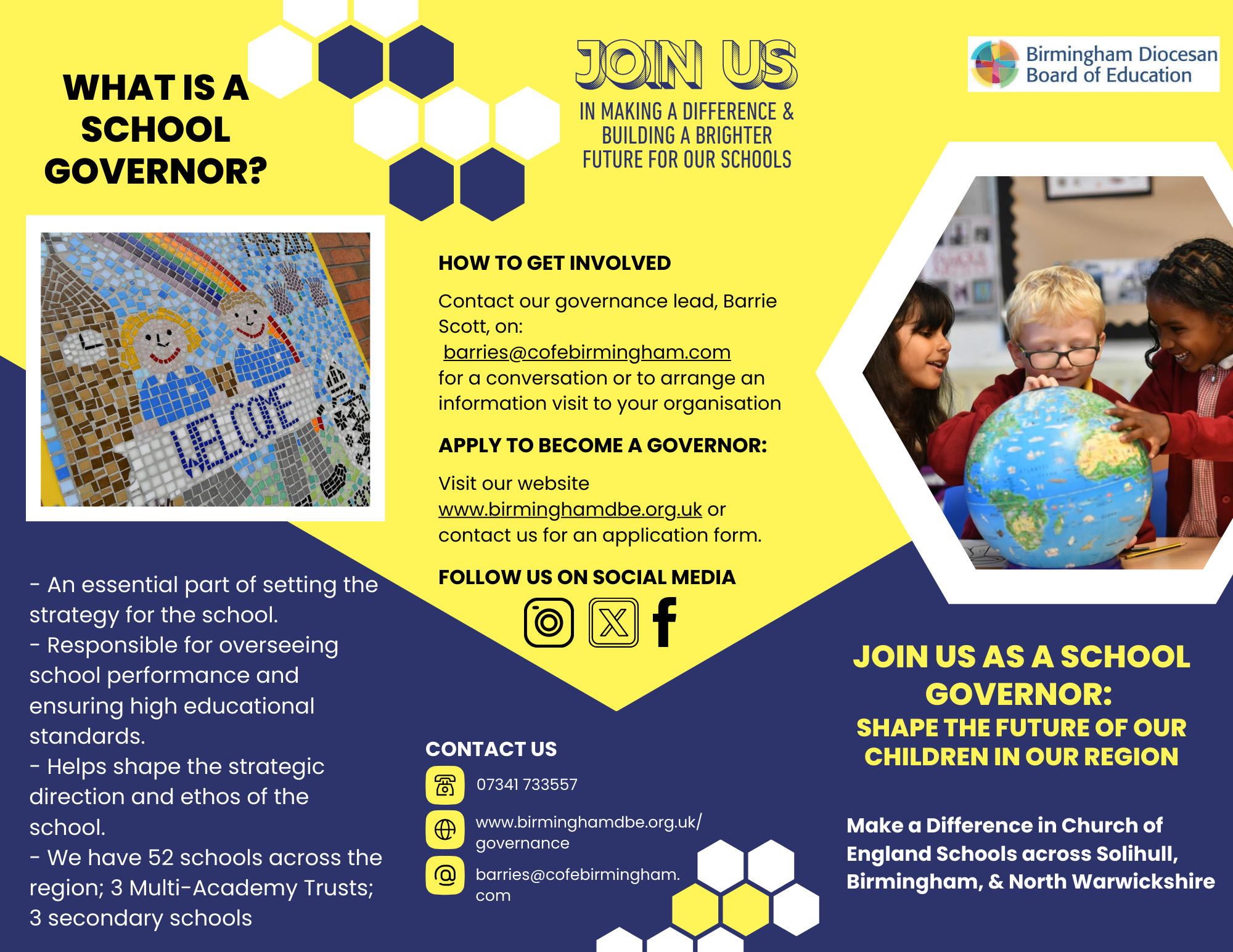 WHAT IS A SCHOOL GOVERNOR?

WELCOME

- An essential part of setting the strategy for the school.
- Responsible for overseeing school performance and ensuring high educational standards.
- Helps shape the strategic direction and ethos of the school.
- We have 52 schools across the region; 3 Multi-Academy Trusts; 3 secondary schools

JOIN US

IN MAKING A DIFFERENCE & BUILDING A BRIGHTER FUTURE FOR OUR SCHOOLS

HOW TO GET INVOLVED

Contact our governance lead, Barrie Scott, on:
barries@cofebirmingham.com
for a conversation or to arrange an information visit to your organisation

APPLY TO BECOME A GOVERNOR:

Visit our website www.birminghamdbe.org.uk or contact us for an application form.

FOLLOW US ON SOCIAL MEDIA

CONTACT US

07341 733557

www.birminghamdbe.org.uk/governance

barries@cofebirmingham.com

Birmingham Diocesan Board of Education

JOIN US AS A SCHOOL GOVERNOR:
SHAPE THE FUTURE OF OUR CHILDREN IN OUR REGION

Make a Difference in Church of England Schools across Solihull, Birmingham, & North Warwickshire